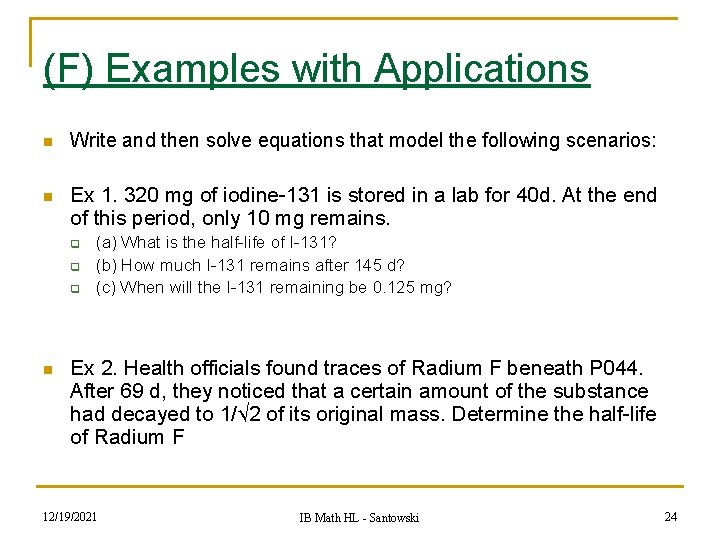 (F) Examples with Applications

Write and then solve equations that model the following scenarios:

Ex 1. 320 mg of iodine-131 is stored in a lab for 40d. At the end of this period, only 10 mg remains.

(a) What is the half-life of I-131?

(b) How much I-131 remains after 145 d?

(c) When will the I-131 remaining be 0.125 mg?

Ex 2. Health officials found traces of Radium F beneath P044. After 69 d, they noticed that a certain amount of the substance had decayed to $1/\sqrt{2}$ of its original mass. Determine the half-life of Radium F

12/19/2021

IB Math HL - Santowski

24